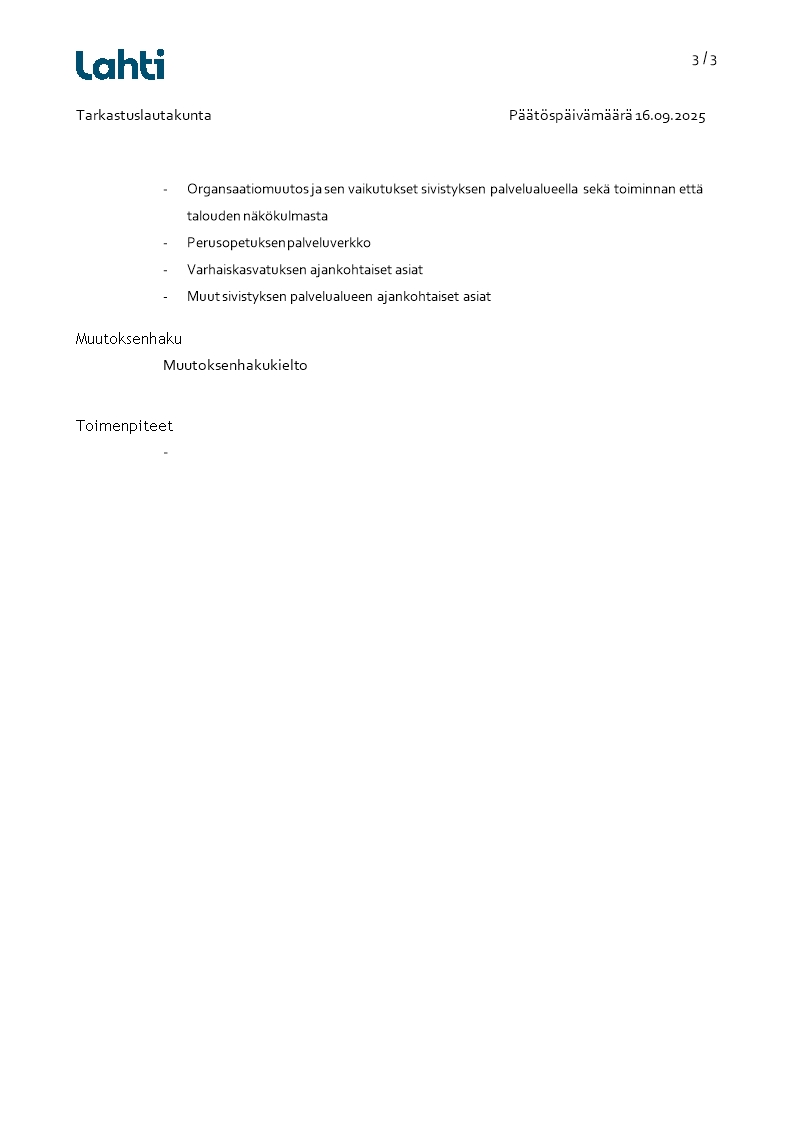 Lahti

3 / 3

Tarkastuslautakunta

Päätöspäivämäärä 16.09.2025

- Organsaatiomuutos ja sen vaikutukset sivistyksen palvelualueella sekä toiminnan että talouden näkökulmasta
- Perusopetuksen palveluverkko
- Varhaiskasvatuksen ajankohtaiset asiat
- Muut sivistyksen palvelualueen ajankohtaiset asiat

Muutoksenhaku

Muutoksenhakukielto

Toimenpiteet

-